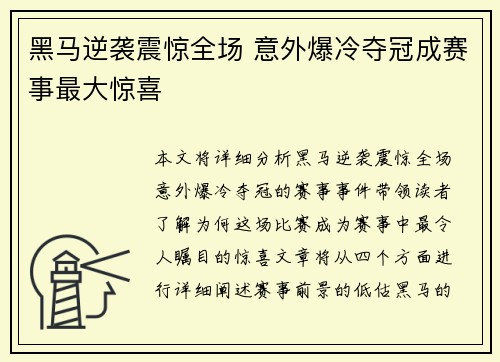 黑马逆袭震惊全场 意外爆冷夺冠成赛事最大惊喜

本文将详细分析黑马逆袭震惊全场意外爆冷夺冠的赛事事件带领读者了解为何这场比赛成为赛事中最令人瞩目的惊喜文章将从四个方面进行详细阐述赛事前景的低估黑马的